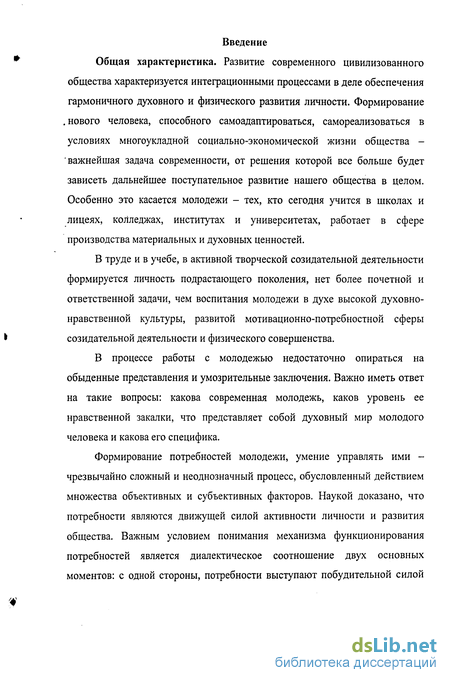 Введение

Общая характеристика. Развитие современного цивилизованного общества характеризуется интеграционными процессами в деле обеспечения гармоничного духовного и физического развития личности. Формирование нового человека, способного самоадаптироваться, самореализоваться в условиях многоукладной социально-экономической жизни общества – важнейшая задача современности, от решения которой все больше будет зависеть дальнейшее поступательное развитие нашего общества в целом. Особенно это касается молодежи – тех, кто сегодня учится в школах и лицеях, колледжах, институтах и университетах, работает в сфере производства материальных и духовных ценностей.

В труде и в учебе, в активной творческой созидательной деятельности формируется личность подрастающего поколения, нет более почетной и ответственной задачи, чем воспитания молодежи в духе высокой духовно-нравственной культуры, развитой мотивационно-потребностной сферы созидательной деятельности и физического совершенства.

В процессе работы с молодежью недостаточно опираться на обыденные представления и умозрительные заключения. Важно иметь ответ на такие вопросы: какова современная молодежь, каков уровень ее нравственной закалки, что представляет собой духовный мир молодого человека и какова его специфика.

Формирование потребностей молодежи, умение управлять ими – чрезвычайно сложный и неоднозначный процесс, обусловленный действием множества объективных и субъективных факторов. Наукой доказано, что потребности являются движущей силой активности личности и развития общества. Важным условием понимания механизма функционирования потребностей является диалектическое соотношение двух основных моментов: с одной стороны, потребности выступают побудительной силой

dsLib.net
библиотека диссертаций